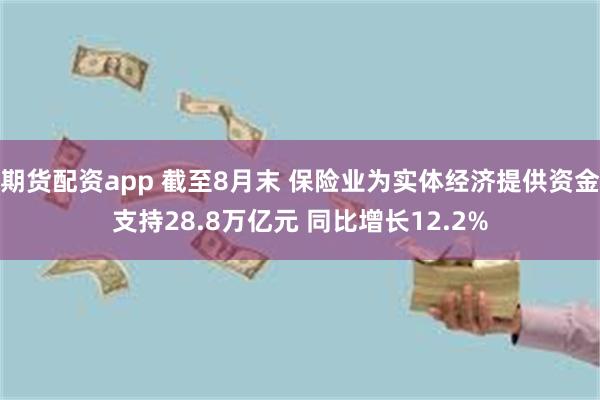 期货配资app 截至8月末 保险业为实体经济提供资金支持28.8万亿元 同比增长12.2%